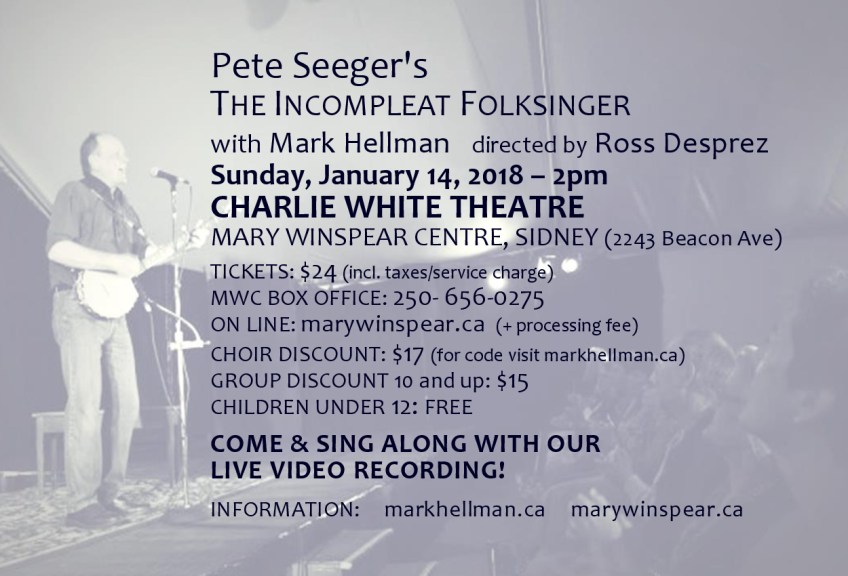 Pete Seeger's
THE INCOMPLEAT FOLKSINGER
with Mark Hellman directed by Ross Desprez
Sunday, January 14, 2018 – 2pm
CHARLIE WHITE THEATRE
MARY WINSPEAR CENTRE, SIDNEY (2243 Beacon Ave)

TICKETS: $24 (incl. taxes/service charge)
MWC BOX OFFICE: 250- 656-0275
ON LINE: marywinspear.ca (+ processing fee)
CHOIR DISCOUNT: $17 (for code visit markhellman.ca)
GROUP DISCOUNT 10 and up: $15
CHILDREN UNDER 12: FREE

COME & SING ALONG WITH OUR LIVE VIDEO RECORDING!

INFORMATION: markhellman.ca marywinspear.ca